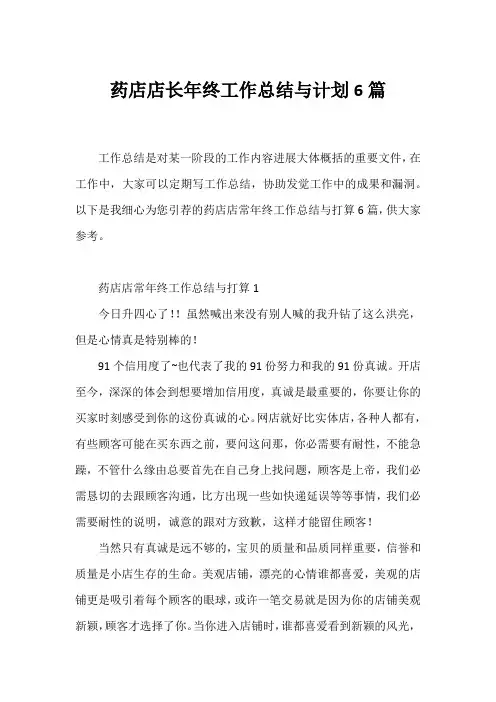 药店店长年终工作总结与计划 6 篇

工作总结是对某一阶段的工作内容进展大体概括的重要文件，在工作中，大家可以定期写工作总结，协助发觉工作中的成果和漏洞。以下是我细心为您引荐的药店店常年终工作总结与打算 6 篇，供大家参考。

药店店常年终工作总结与打算 1

今日升四心了！！虽然喊出来没有别人喊的我升钻了这么洪亮，但是心情真是特别棒的！

91 个信用度了~也代表了我的 91 份努力和我的 91 份真诚。开店至今，深深的体会到想要增加信用度，真诚是最重要的，你要让你的买家时刻感受到你的这份真诚的心。网店就好比实体店，各种人都有，有些顾客可能在买东西之前，要问这问那，你必需要有耐性，不能急躁，不管什么缘由总要首先在自己身上找问题，顾客是上帝，我们必需恳切的去跟顾客沟通，比方出现一些如快递延误等等事情，我们必需要耐性的说明，诚意的跟对方致歉，这样才能留住顾客！

当然只有真诚是远不够的，宝贝的质量和品质同样重要，信誉和质量是小店生存的生命。美观店铺，漂亮的心情谁都喜爱，美观的店铺更是吸引着每个顾客的眼球，或许一笔交易就是因为你的店铺美观新颖，顾客才选择了你。当你进入店铺时，谁都喜爱看到新颖的风光，